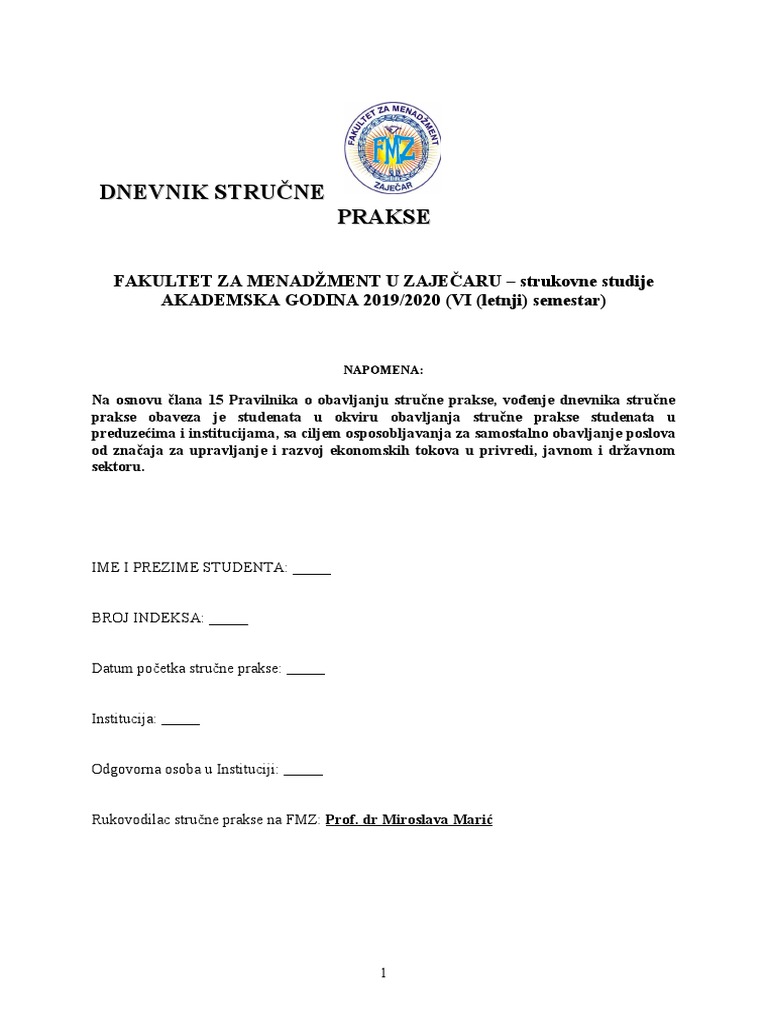 FAKULTET ZA MENADŽMENT
FMZ
ZAJEČAR

DNEVNIK STRUČNE PRAKSE

FAKULTET ZA MENADŽMENT U ZAJEČARU – strukovne studije
AKADEMSKA GODINA 2019/2020 (VI (letnji) semestar)

NAPOMENA:

Na osnovu člana 15 Pravilnika o obavljanju stručne prakse, vođenje dnevnika stručne prakse obaveza je studenata u okviru obavljanja stručne prakse studenata u preduzećima i institucijama, sa ciljem osposobljavanja za samostalno obavljanje poslova od značaja za upravljanje i razvoj ekonomskih tokova u privredi, javnom i državnom sektoru.

IME I PREZIME STUDENTA: ______

BROJ INDEKSA: ______

Datum početka stručne prakse: ______

Institucija: ______

Odgovorna osoba u Instituciji: ______

Rukovodilac stručne prakse na FMZ: Prof. dr Miroslava Marić

1